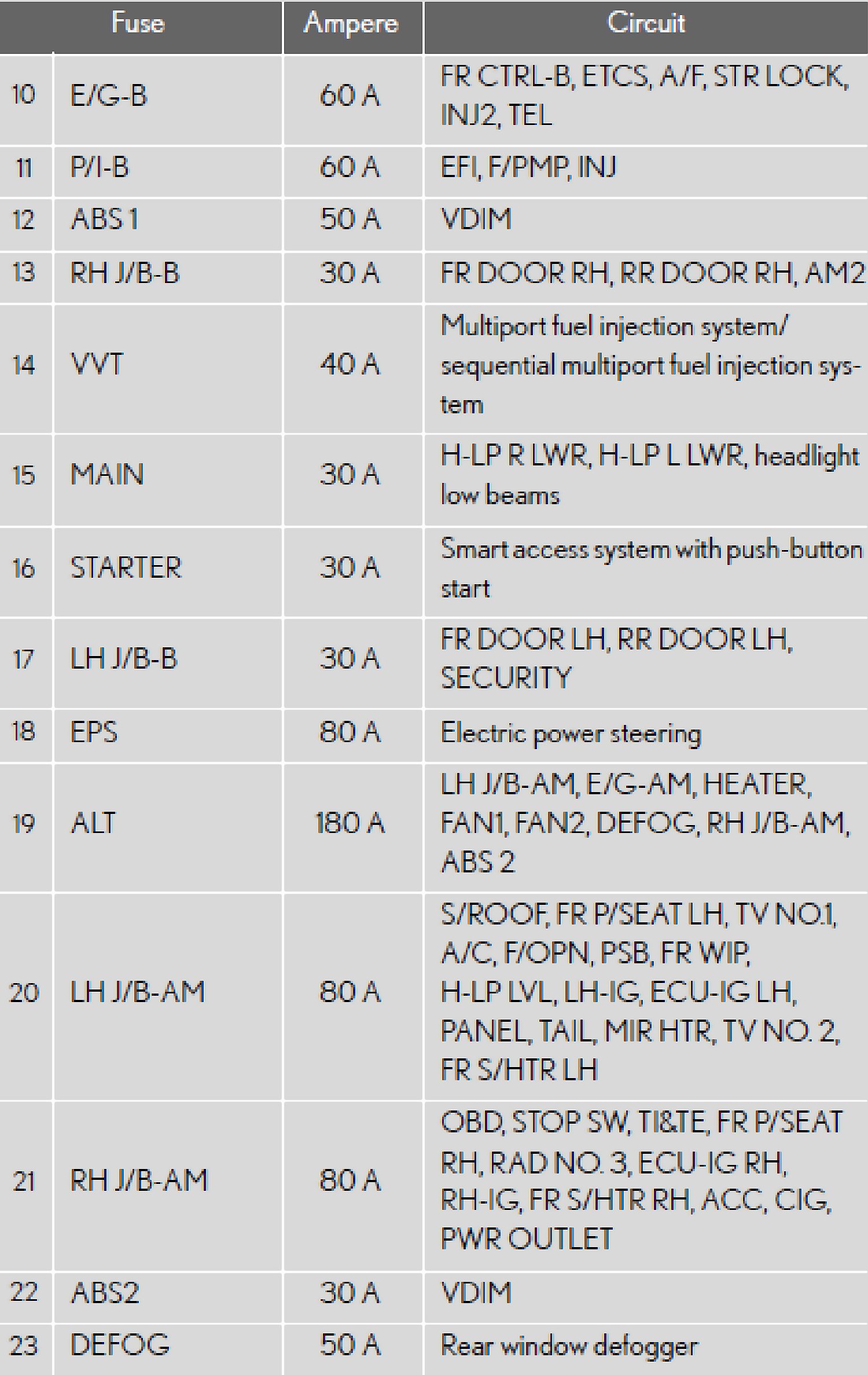 | Fuse | | Ampere | Circuit |
|---|---|---|---|
| 10 | E/G-B | 60 A | FR CTRL-B, ETCS, A/F, STR LOCK, INJ2, TEL |
| 11 | P/I-B | 60 A | EFI, F/PMP, INJ |
| 12 | ABS 1 | 50 A | VDIM |
| 13 | RH J/B-B | 30 A | FR DOOR RH, RR DOOR RH, AM2 |
| 14 | VVT | 40 A | Multiport fuel injection system/ sequential multiport fuel injection system |
| 15 | MAIN | 30 A | H-LP R LWR, H-LP L LWR, headlight low beams |
| 16 | STARTER | 30 A | Smart access system with push-button start |
| 17 | LH J/B-B | 30 A | FR DOOR LH, RR DOOR LH, SECURITY |
| 18 | EPS | 80 A | Electric power steering |
| 19 | ALT | 180 A | LH J/B-AM, E/G-AM, HEATER, FAN1, FAN2, DEFOG, RH J/B-AM, ABS 2 |
| 20 | LH J/B-AM | 80 A | S/ROOF, FR P/SEAT LH, TV NO.1, A/C, F/OPN, PSB, FR WIP, H-LP LVL, LH-IG, ECU-IG LH, PANEL, TAIL, MIR HTR, TV NO. 2, FR S/HTR LH |
| 21 | RH J/B-AM | 80 A | OBD, STOP SW, TI&TE, FR P/SEAT RH, RAD NO. 3, ECU-IG RH, RH-IG, FR S/HTR RH, ACC, CIG, PWR OUTLET |
| 22 | ABS2 | 30 A | VDIM |
| 23 | DEFOG | 50 A | Rear window defogger |